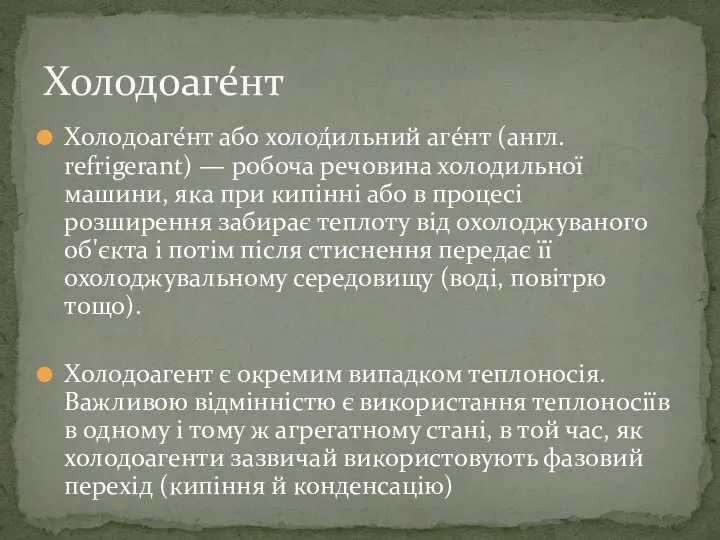 Холодоаге́нт

Холодоаге́нт або холоди́льний аге́нт (англ. refrigerant) — робоча речовина холодильної машини, яка при кипінні або в процесі розширення забирає теплоту від охолоджуваного об'єкта і потім після стиснення передає її охолоджувальному середовищу (воді, повітрю тощо).

Холодоагент є окремим випадком теплоносія. Важливою відмінністю є використання теплоносіїв в одному і тому ж агрегатному стані, в той час, як холодоагенти зазвичай використовують фазовий перехід (кипіння й конденсацію)